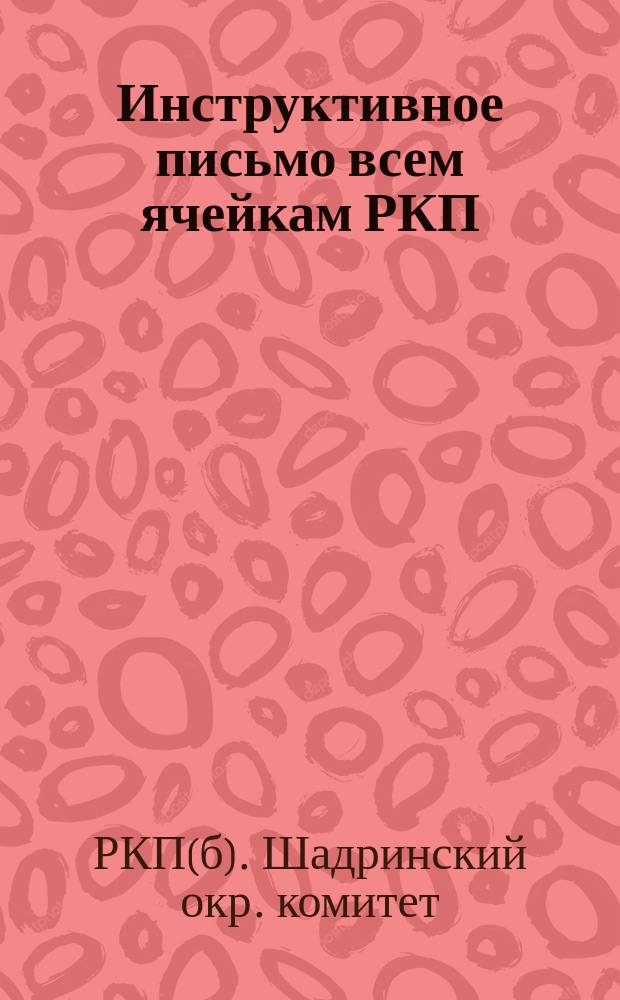 Инструктивное письмо всем ячейкам РКП

РКП(б). Шадринский окр. комитет